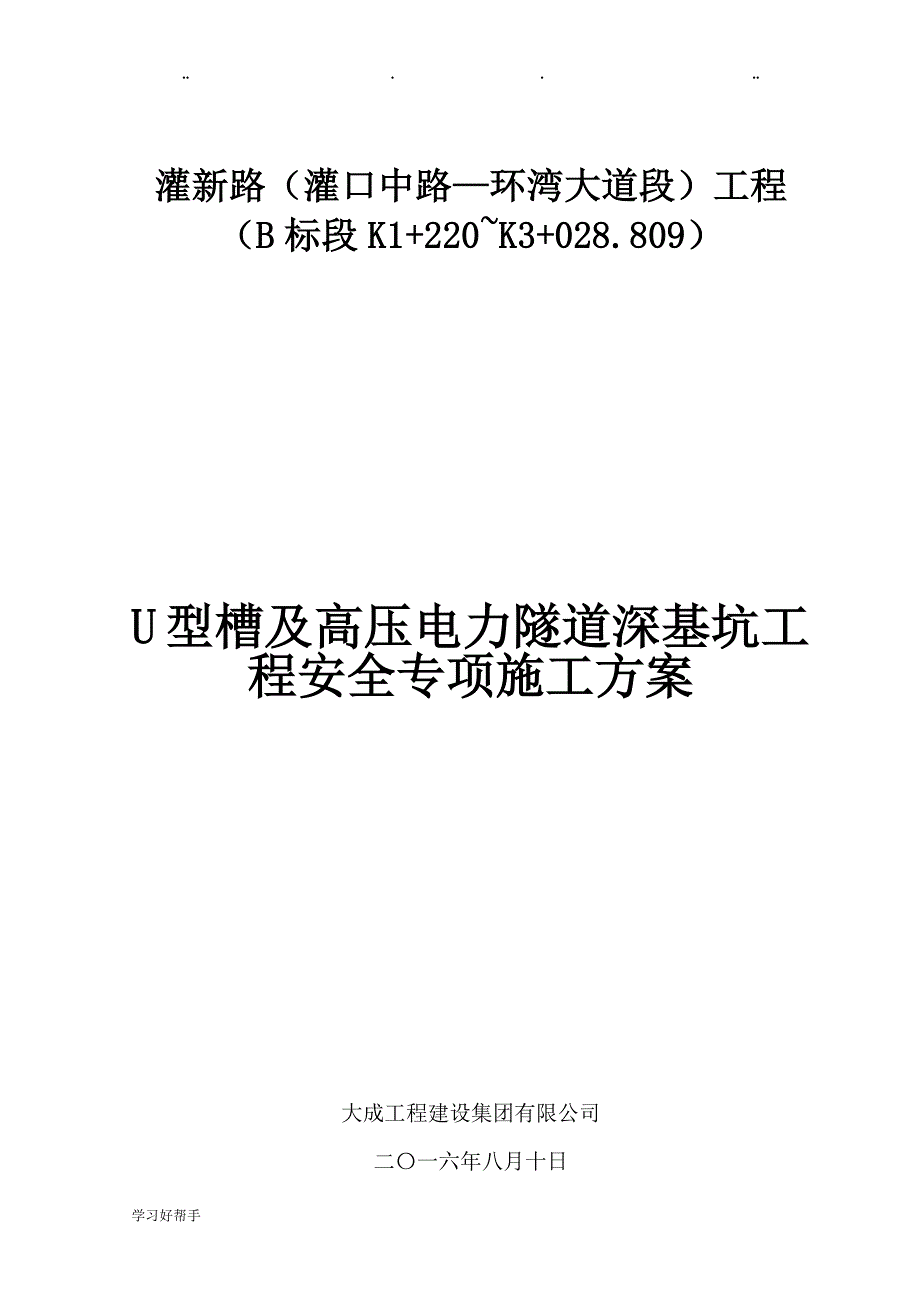 .. . . ..

灌新路（灌口中路—环湾大道段）工程
（B 标段 K1+220~K3+028.809）

U 型槽及高压电力隧道深基坑工程安全专项施工方案

大成工程建设集团有限公司

二〇一六年八月十日

学习好帮手